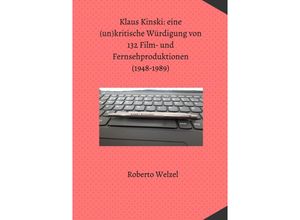 Klaus Kinski: eine (un)kritische Würdigung von 132 Film- und Fernsehproduktionen (1948-1989)

Roberto Welzel